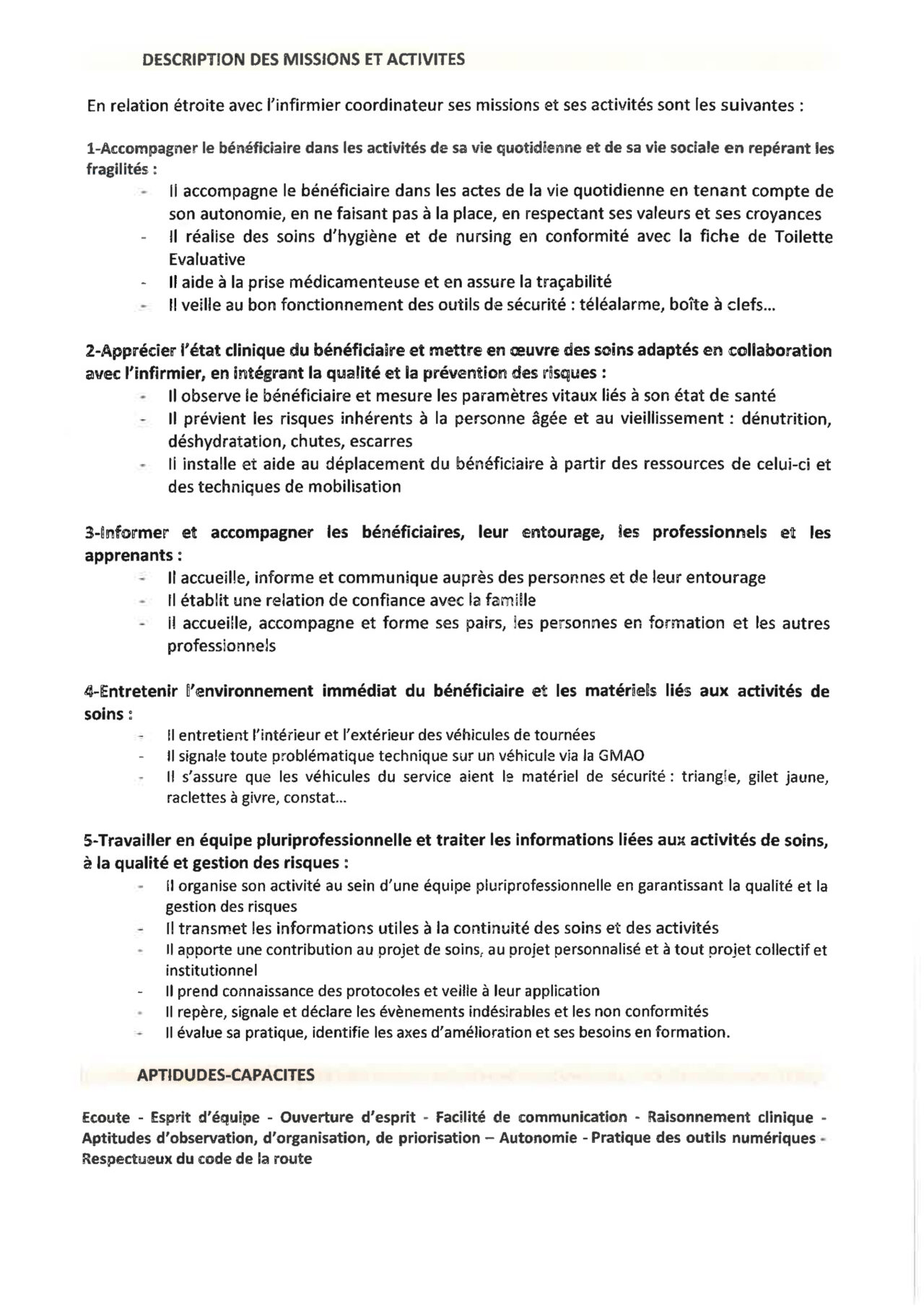 DESCRIPTION DES MISSIONS ET ACTIVITES

En relation étroite avec l'infirmier coordinateur ses missions et ses activités sont les suivantes :

1-Accompagner le bénéficiaire dans les activités de sa vie quotidienne et de sa vie sociale en repérant les fragilités :
- Il accompagne le bénéficiaire dans les actes de la vie quotidienne en tenant compte de son autonomie, en ne faisant pas à la place, en respectant ses valeurs et ses croyances
- Il réalise des soins d'hygiène et de nursing en conformité avec la fiche de Toilette Evaluative
- Il aide à la prise médicamenteuse et en assure la traçabilité
- Il veille au bon fonctionnement des outils de sécurité : téléalarme, boîte à clefs...

2-Apprécier l'état clinique du bénéficiaire et mettre en œuvre des soins adaptés en collaboration avec l'infirmier, en intégrant la qualité et la prévention des risques :
- Il observe le bénéficiaire et mesure les paramètres vitaux liés à son état de santé
- Il prévient les risques inhérents à la personne âgée et au vieillissement : dénutrition, déshydratation, chutes, escarres
- Il installe et aide au déplacement du bénéficiaire à partir des ressources de celui-ci et des techniques de mobilisation

3-Informer et accompagner les bénéficiaires, leur entourage, les professionnels et les apprenants :
- Il accueille, informe et communique auprès des personnes et de leur entourage
- Il établit une relation de confiance avec la famille
- Il accueille, accompagne et forme ses pairs, les personnes en formation et les autres professionnels

4-Entretenir l'environnement immédiat du bénéficiaire et les matériels liés aux activités de soins :
- Il entretient l'intérieur et l'extérieur des véhicules de tournées
- Il signale toute problématique technique sur un véhicule via la GMAO
- Il s'assure que les véhicules du service aient le matériel de sécurité : triangle, gilet jaune, raclettes à givre, constat...

5-Travailler en équipe pluriprofessionnelle et traiter les informations liées aux activités de soins, à la qualité et gestion des risques :
- Il organise son activité au sein d'une équipe pluriprofessionnelle en garantissant la qualité et la gestion des risques
- Il transmet les informations utiles à la continuité des soins et des activités
- Il apporte une contribution au projet de soins, au projet personnalisé et à tout projet collectif et institutionnel
- Il prend connaissance des protocoles et veille à leur application
- Il repère, signale et déclare les évènements indésirables et les non conformités
- Il évalue sa pratique, identifie les axes d'amélioration et ses besoins en formation.

APTIDUDES-CAPACITES

Ecoute - Esprit d'équipe - Ouverture d'esprit - Facilité de communication - Raisonnement clinique - Aptitudes d'observation, d'organisation, de priorisation – Autonomie - Pratique des outils numériques - Respectueux du code de la route